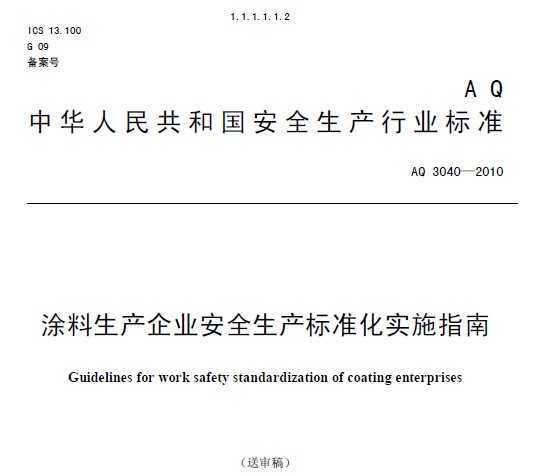 1.1.1.1.1.2

ICS 13.100
G 09
备案号

AQ

中华人民共和国安全生产行业标准

AQ 3040—2010

涂料生产企业安全生产标准化实施指南

Guidelines for work safety standardization of coating enterprises

（送审稿）